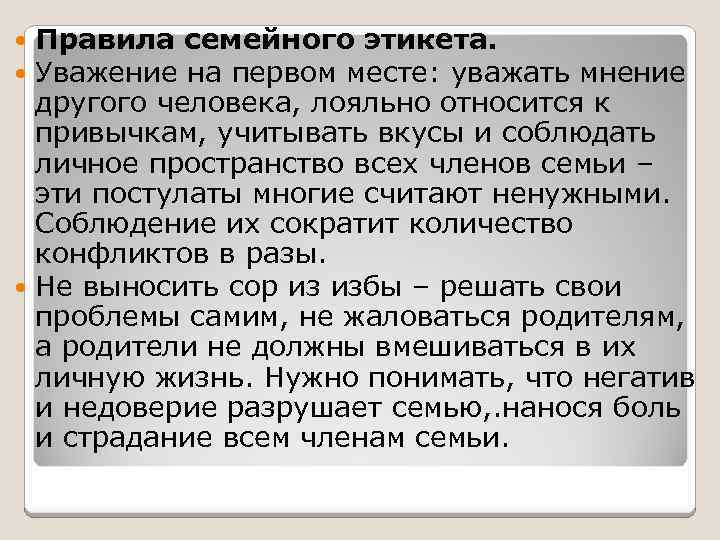 Правила семейного этикета.

Уважение на первом месте: уважать мнение другого человека, лояльно относится к привычкам, учитывать вкусы и соблюдать личное пространство всех членов семьи – эти постулаты многие считают ненужными. Соблюдение их сократит количество конфликтов в разы.

Не выносить сор из избы – решать свои проблемы самим, не жаловаться родителям, а родители не должны вмешиваться в их личную жизнь. Нужно понимать, что негатив и недоверие разрушает семью,.нанося боль и страдание всем членам семьи.